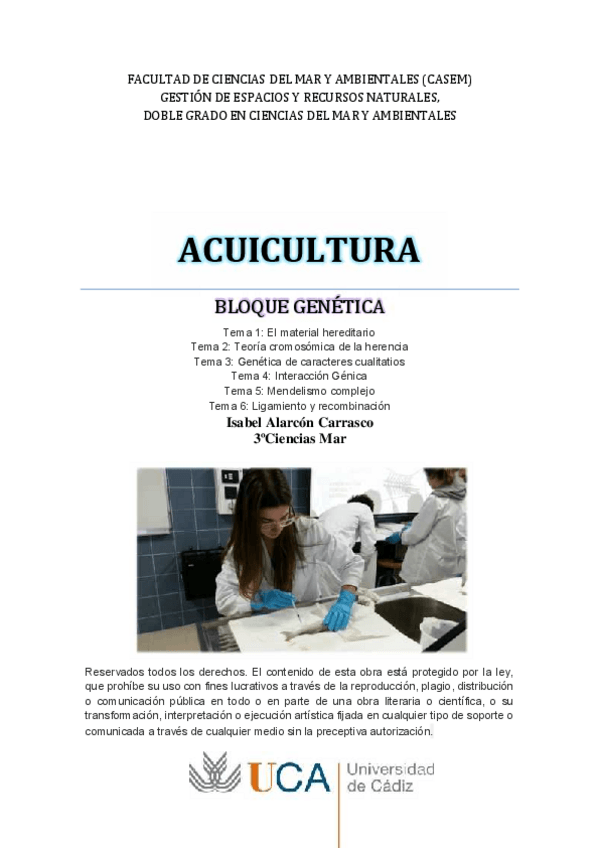 FACULTAD DE CIENCIAS DEL MAR Y AMBIENTALES (CASEM)
GESTIÓN DE ESPACIOS Y RECURSOS NATURALES,
DOBLE GRADO EN CIENCIAS DEL MAR Y AMBIENTALES

ACUICULTURA

BLOQUE GENÉTICA

Tema 1: El material hereditario
Tema 2: Teoría cromosómica de la herencia
Tema 3: Genética de caracteres cualitatios
Tema 4: Interacción Génica
Tema 5: Mendelismo complejo
Tema 6: Ligamiento y recombinación
Isabel Alarcón Carrasco
3ºCiencias Mar

Reservados todos los derechos. El contenido de esta obra está protegido por la ley, que prohíbe su uso con fines lucrativos a través de la reproducción, plagio, distribución o comunicación pública en todo o en parte de una obra literaria o científica, o su transformación, interpretación o ejecución artística fijada en cualquier tipo de soporte o comunicada a través de cualquier medio sin la preceptiva autorización.

UCA Universidad de Cádiz